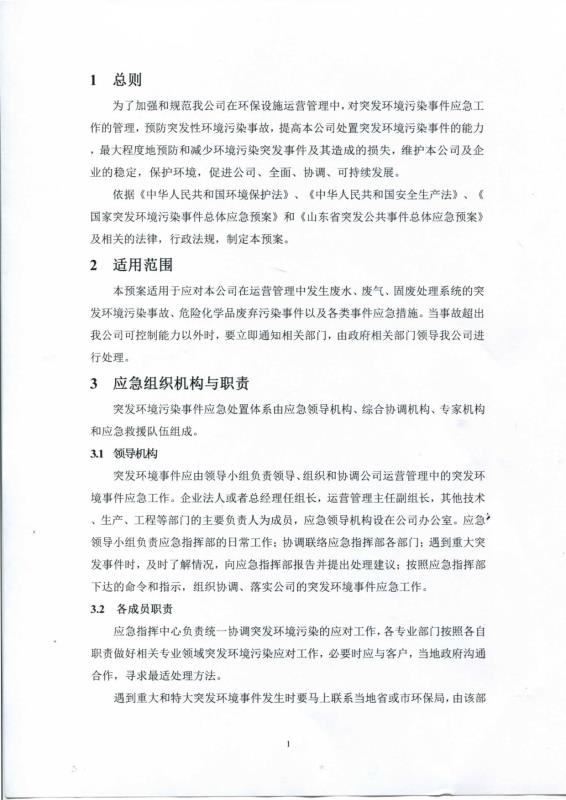 1 总则

为了加强和规范我公司在环保设施运营管理中，对突发环境污染事件应急工作的管理，预防突发性环境污染事故，提高本公司处置突发环境污染事件的能力，最大程度地预防和减少环境污染突发事件及其造成的损失，维护本公司及企业的稳定，保护环境，促进公司、全面、协调、可持续发展。

依据《中华人民共和国环境保护法》、《中华人民共和国安全生产法》、《国家突发环境污染事件总体应急预案》和《山东省突发公共事件总体应急预案》及相关的法律，行政法规，制定本预案。

2 适用范围

本预案适用于应对本公司在运营管理中发生废水、废气、固废处理系统的突发环境污染事故、危险化学品废弃污染事件以及各类事件应急措施。当事故超出我公司可控制能力以外时，要立即通知相关部门，由政府相关部门领导我公司进行处理。

3 应急组织机构与职责

突发环境污染事件应急处置体系由应急领导机构、综合协调机构、专家机构和应急救援队伍组成。

3.1 领导机构

突发环境事件应由领导小组负责领导、组织和协调公司运营管理中的突发环境事件应急工作。企业法人或者总经理任组长，运营管理主任副组长，其他技术、生产、工程等部门的主要负责人为成员，应急领导机构设在公司办公室。应急领导小组负责应急指挥部的日常工作；协调联络应急指挥部各部门；遇到重大突发事件时，及时了解情况，向应急指挥部报告并提出处理建议；按照应急指挥部下达的命令和指示，组织协调、落实公司的突发环境事件应急工作。

3.2 各成员职责

应急指挥中心负责统一协调突发环境污染的应对工作，各专业部门按照各自职责做好相关专业领域突发环境污染应对工作，必要时应与客户，当地政府沟通合作，寻求最适处理方法。

遇到重大和特大突发环境事件发生时要马上联系当地省或市环保局，由该部

1